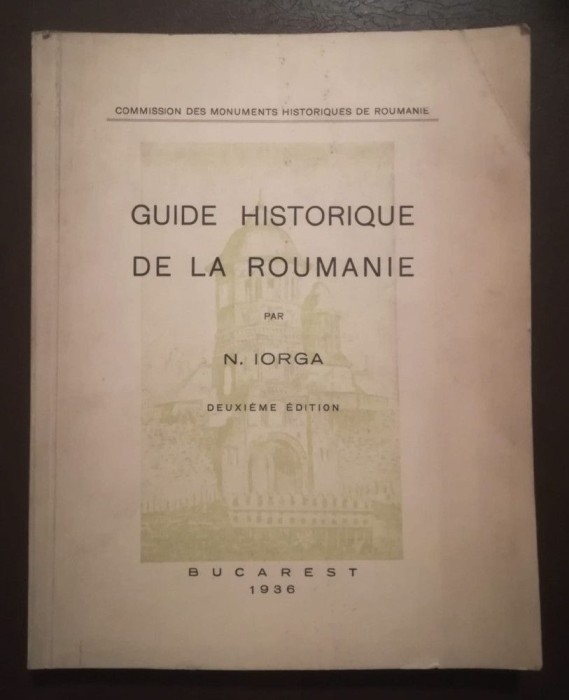 COMMISSION DES MONUMENTS HISTORIQUES DE ROUMANIE

GUIDE HISTORIQUE DE LA ROUMANIE

PAR

N. IORGA

DEUXIÈME ÉDITION

BUCAREST
1936